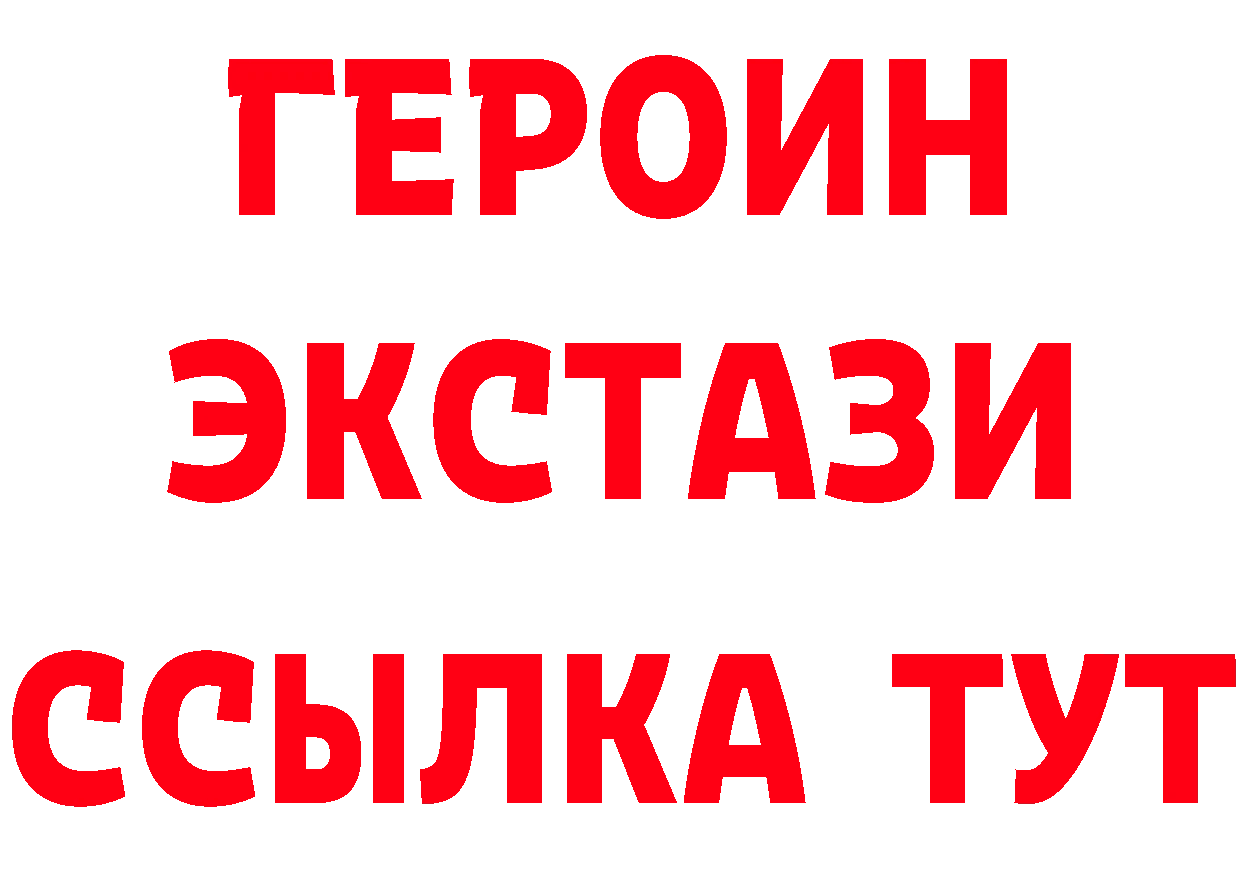 ГЕРОИН ЭКСТАЗИ ССЫЛКА ТУТ